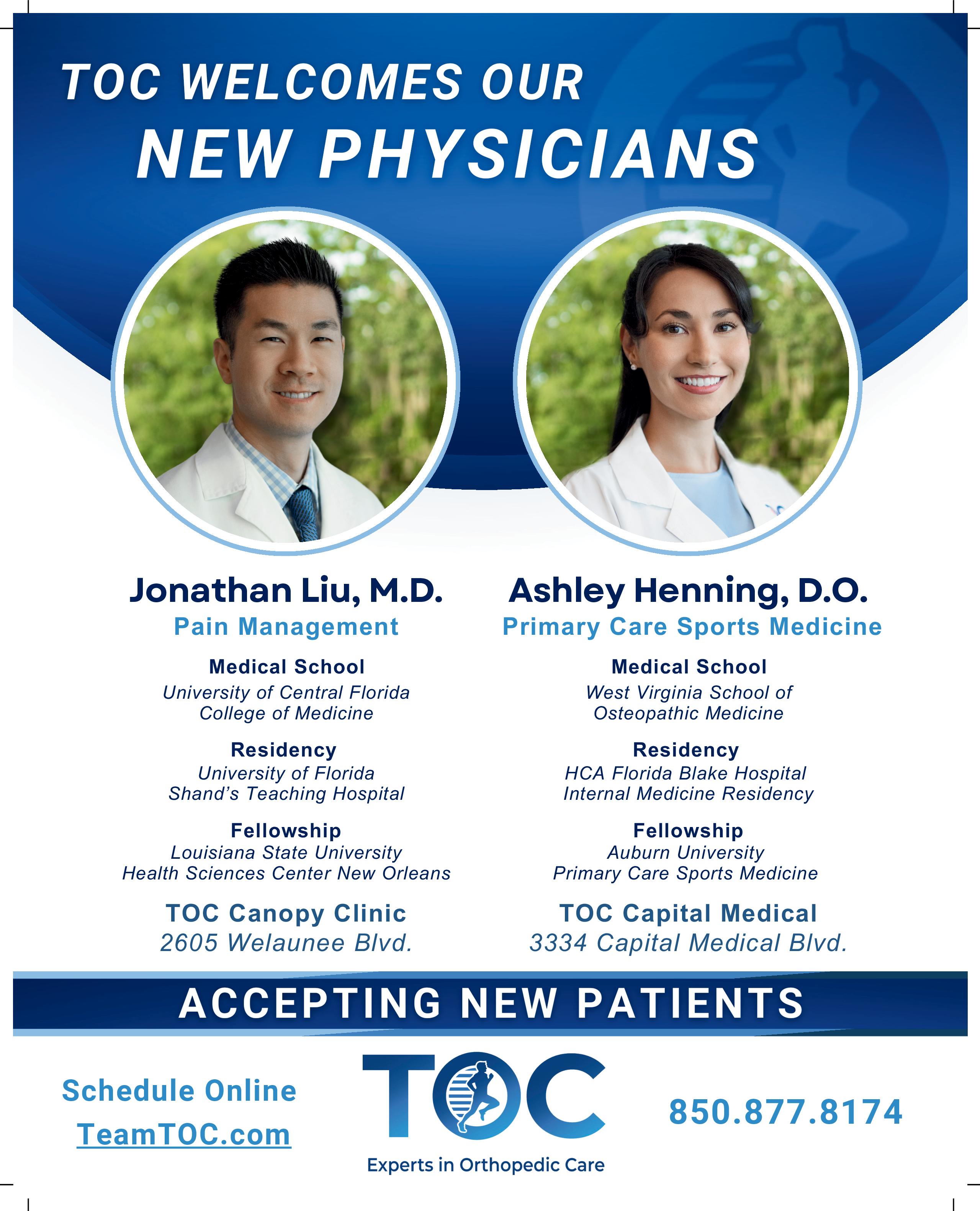 TOC WELCOMES OUR
NEW PHYSICIANS

Jonathan Liu, M.D.
Pain Management

Medical School
University of Central Florida
College of Medicine

Residency
University of Florida
Shand's Teaching Hospital

Fellowship
Louisiana State University
Health Sciences Center New Orleans

TOC Canopy Clinic
2605 Welaunee Blvd.

Ashley Henning, D.O.
Primary Care Sports Medicine

Medical School
West Virginia School of
Osteopathic Medicine

Residency
HCA Florida Blake Hospital
Internal Medicine Residency

Fellowship
Auburn University
Primary Care Sports Medicine

TOC Capital Medical
3334 Capital Medical Blvd.

ACCEPTING NEW PATIENTS

Schedule Online
TeamTOC.com

TOC
Experts in Orthopedic Care

850.877.8174